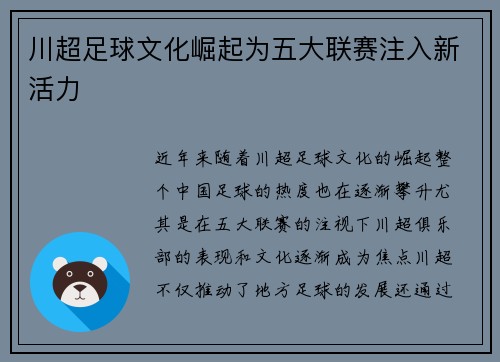 川超足球文化崛起为五大联赛注入新活力

近年来随着川超足球文化的崛起整个中国足球的热度也在逐渐攀升尤其是在五大联赛的注视下川超俱乐部的表现和文化逐渐成为焦点川超不仅推动了地方足球的发展还通过